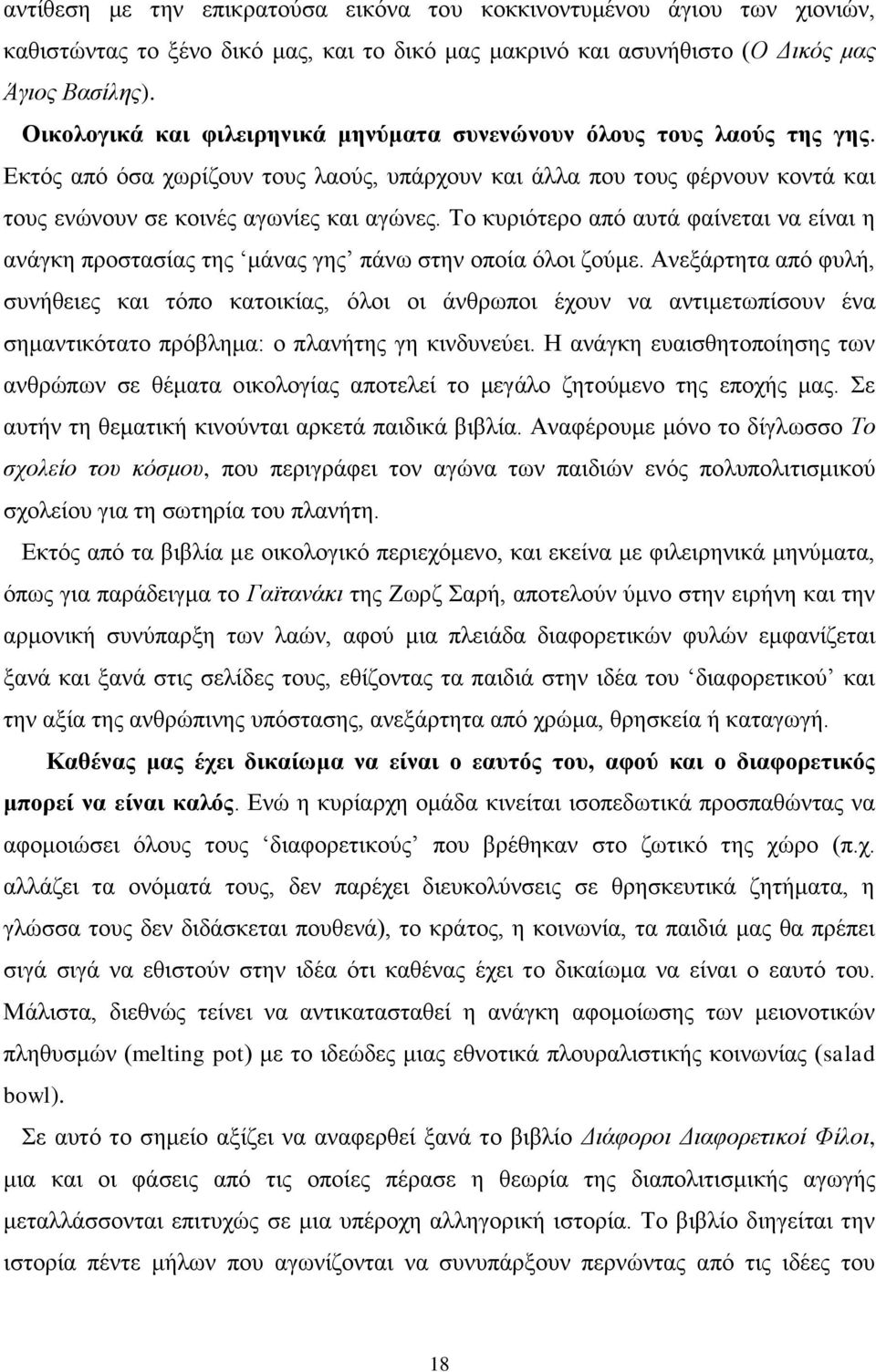 αντίθεση με την επικρατούσα εικόνα του κοκκινοντυμένου άγιου των χιονιών, καθιστώντας το ξένο δικό μας, και το δικό μας μακρινό και ασυνήθιστο (Ο Δικός μας Άγιος Βασίλης).

Οικολογικά και φιλειρηνικά μηνύματα συνενώνουν όλους τους λαούς της γης. Εκτός από όσα χωρίζουν τους λαούς, υπάρχουν και άλλα που τους φέρνουν κοντά και τους ενώνουν σε κοινές αγωνίες και αγώνες. Το κυριότερο από αυτά φαίνεται να είναι η ανάγκη προστασίας της ‘μάνας γης’ πάνω στην οποία όλοι ζούμε. Ανεξάρτητα από φυλή, συνήθειες και τόπο κατοικίας, όλοι οι άνθρωποι έχουν να αντιμετωπίσουν ένα σημαντικότατο πρόβλημα: ο πλανήτης γη κινδυνεύει. Η ανάγκη ευαισθητοποίησης των ανθρώπων σε θέματα οικολογίας αποτελεί το μεγάλο ζητούμενο της εποχής μας. Σε αυτήν τη θεματική κινούνται αρκετά παιδικά βιβλία. Αναφέρουμε μόνο το δίγλωσσο Το σχολείο του κόσμου, που περιγράφει τον αγώνα των παιδιών ενός πολυπολιτισμικού σχολείου για τη σωτηρία του πλανήτη.

Εκτός από τα βιβλία με οικολογικό περιεχόμενο, και εκείνα με φιλειρηνικά μηνύματα, όπως για παράδειγμα το Γαϊτανάκι της Ζωρζ Σαρή, αποτελούν ύμνο στην ειρήνη και την αρμονική συνύπαρξη των λαών, αφού μια πλειάδα διαφορετικών φυλών εμφανίζεται ξανά και ξανά στις σελίδες τους, εθίζοντας τα παιδιά στην ιδέα του ‘διαφορετικού’ και την αξία της ανθρώπινης υπόστασης, ανεξάρτητα από χρώμα, θρησκεία ή καταγωγή.

Καθένας μας έχει δικαίωμα να είναι ο εαυτός του, αφού και ο διαφορετικός μπορεί να είναι καλός. Ενώ η κυρίαρχη ομάδα κινείται ισοπεδωτικά προσπαθώντας να αφομοιώσει όλους τους ‘διαφορετικούς’ που βρέθηκαν στο ζωτικό της χώρο (π.χ. αλλάζει τα ονόματά τους, δεν παρέχει διευκολύνσεις σε θρησκευτικά ζητήματα, η γλώσσα τους δεν διδάσκεται πουθενά), το κράτος, η κοινωνία, τα παιδιά μας θα πρέπει σιγά σιγά να εθιστούν στην ιδέα ότι καθένας έχει το δικαίωμα να είναι ο εαυτό του. Μάλιστα, διεθνώς τείνει να αντικατασταθεί η ανάγκη αφομοίωσης των μειονοτικών πληθυσμών (melting pot) με το ιδεώδες μιας εθνοτικά πλουραλιστικής κοινωνίας (salad bowl).

Σε αυτό το σημείο αξίζει να αναφερθεί ξανά το βιβλίο Διάφοροι Διαφορετικοί Φίλοι, μια και οι φάσεις από τις οποίες πέρασε η θεωρία της διαπολιτισμικής αγωγής μεταλλάσσονται επιτυχώς σε μια υπέροχη αλληγορική ιστορία. Το βιβλίο διηγείται την ιστορία πέντε μήλων που αγωνίζονται να συνυπάρξουν περνώντας από τις ιδέες του

18